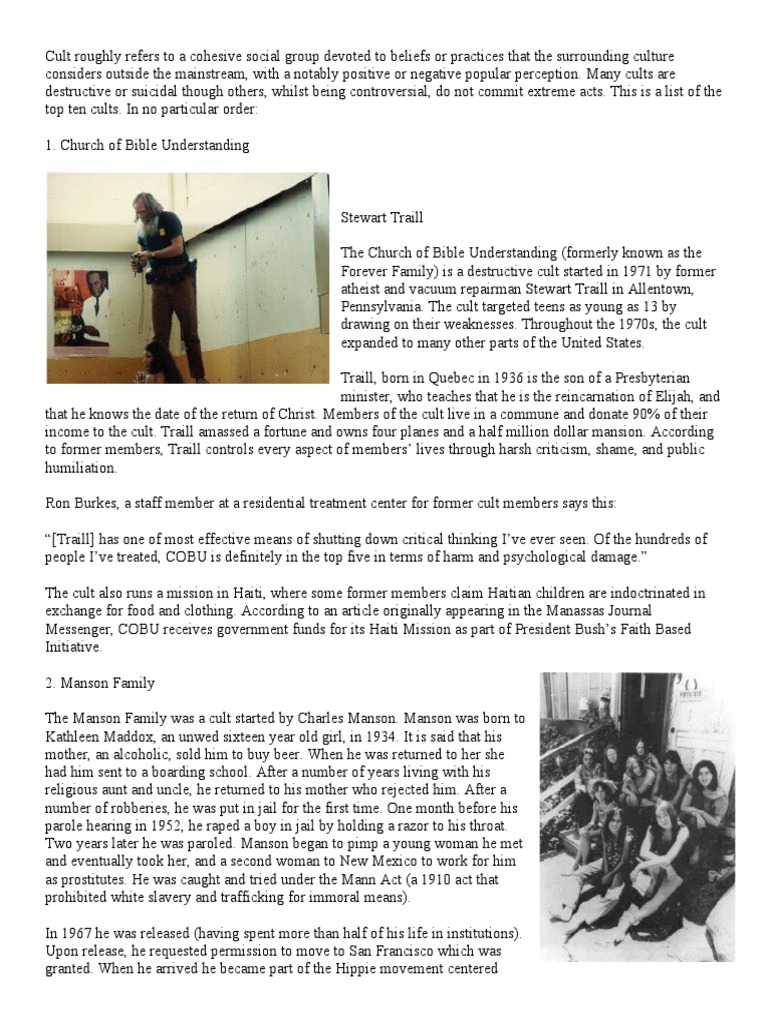 Cult roughly refers to a cohesive social group devoted to beliefs or practices that the surrounding culture considers outside the mainstream, with a notably positive or negative popular perception. Many cults are destructive or suicidal though others, whilst being controversial, do not commit extreme acts. This is a list of the top ten cults. In no particular order:

1. Church of Bible Understanding

Stewart Traill

The Church of Bible Understanding (formerly known as the Forever Family) is a destructive cult started in 1971 by former atheist and vacuum repairman Stewart Traill in Allentown, Pennsylvania. The cult targeted teens as young as 13 by drawing on their weaknesses. Throughout the 1970s, the cult expanded to many other parts of the United States.

Traill, born in Quebec in 1936 is the son of a Presbyterian minister, who teaches that he is the reincarnation of Elijah, and that he knows the date of the return of Christ. Members of the cult live in a commune and donate 90% of their income to the cult. Traill amassed a fortune and owns four planes and a half million dollar mansion. According to former members, Traill controls every aspect of members' lives through harsh criticism, shame, and public humiliation.

Ron Burkes, a staff member at a residential treatment center for former cult members says this:

"[Traill] has one of most effective means of shutting down critical thinking I've ever seen. Of the hundreds of people I've treated, COBU is definitely in the top five in terms of harm and psychological damage."

The cult also runs a mission in Haiti, where some former members claim Haitian children are indoctrinated in exchange for food and clothing. According to an article originally appearing in the Manassas Journal Messenger, COBU receives government funds for its Haiti Mission as part of President Bush's Faith Based Initiative.

2. Manson Family

The Manson Family was a cult started by Charles Manson. Manson was born to Kathleen Maddox, an unwed sixteen year old girl, in 1934. It is said that his mother, an alcoholic, sold him to buy beer. When he was returned to her she had him sent to a boarding school. After a number of years living with his religious aunt and uncle, he returned to his mother who rejected him. After a number of robberies, he was put in jail for the first time. One month before his parole hearing in 1952, he raped a boy in jail by holding a razor to his throat. Two years later he was paroled. Manson began to pimp a young woman he met and eventually took her, and a second woman to New Mexico to work for him as prostitutes. He was caught and tried under the Mann Act (a 1910 act that prohibited white slavery and trafficking for immoral means).

In 1967 he was released (having spent more than half of his life in institutions). Upon release, he requested permission to move to San Francisco which was granted. When he arrived he became part of the Hippie movement centered